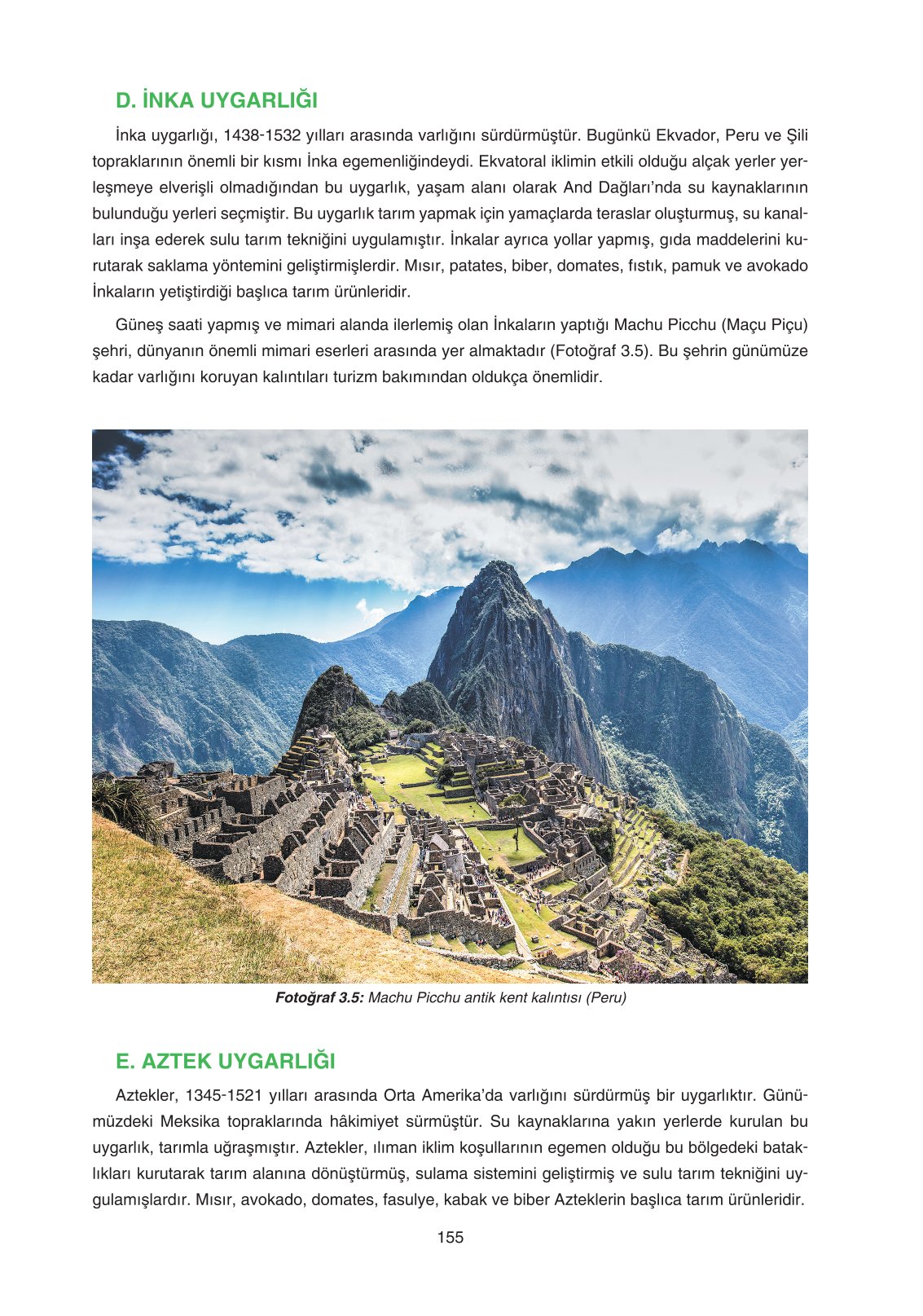 D. İNKA UYGARLIĞI

İnka uygarlığı, 1438-1532 yılları arasında varlığını sürdürmüştür. Bugünkü Ekvador, Peru ve Şili topraklarının önemli bir kısmı İnka egemenliğindeydi. Ekvatoral iklimin etkili olduğu alçak yerler yerleşmeye elverişli olmadığından bu uygarlık, yaşam alanı olarak And Dağları'nda su kaynaklarının bulunduğu yerleri seçmiştir. Bu uygarlık tarım yapmak için yamaçlarda teraslar oluşturmuş, su kanalları inşa ederek sulu tarım tekniğini uygulamıştır. İnkalar ayrıca yollar yapmış, gıda maddelerini kurutarak saklama yöntemini geliştirmişlerdir. Mısır, patates, biber, domates, fıstık, pamuk ve avokado İnkaların yetiştirdiği başlıca tarım ürünleridir.

Güneş saati yapmış ve mimari alanda ilerlemiş olan İnkaların yaptığı Machu Picchu (Maçu Piçu) şehri, dünyanın önemli mimari eserleri arasında yer almaktadır (Fotoğraf 3.5). Bu şehrin günümüze kadar varlığını koruyan kalıntıları turizm bakımından oldukça önemlidir.

Fotoğraf 3.5: Machu Picchu antik kent kalıntısı (Peru)

E. AZTEK UYGARLIĞI

Aztekler, 1345-1521 yılları arasında Orta Amerika'da varlığını sürdürmüş bir uygarlıktır. Günümüzdeki Meksika topraklarında hâkimiyet sürmüştür. Su kaynaklarına yakın yerlerde kurulan bu uygarlık, tarımla uğraşmıştır. Aztekler, ılıman iklim koşullarının egemen olduğu bu bölgedeki bataklıkları kurutarak tarım alanına dönüştürmüş, sulama sistemini geliştirmiş ve sulu tarım tekniğini uygulamışlardır. Mısır, avokado, domates, fasulye, kabak ve biber Azteklerin başlıca tarım ürünleridir.

155